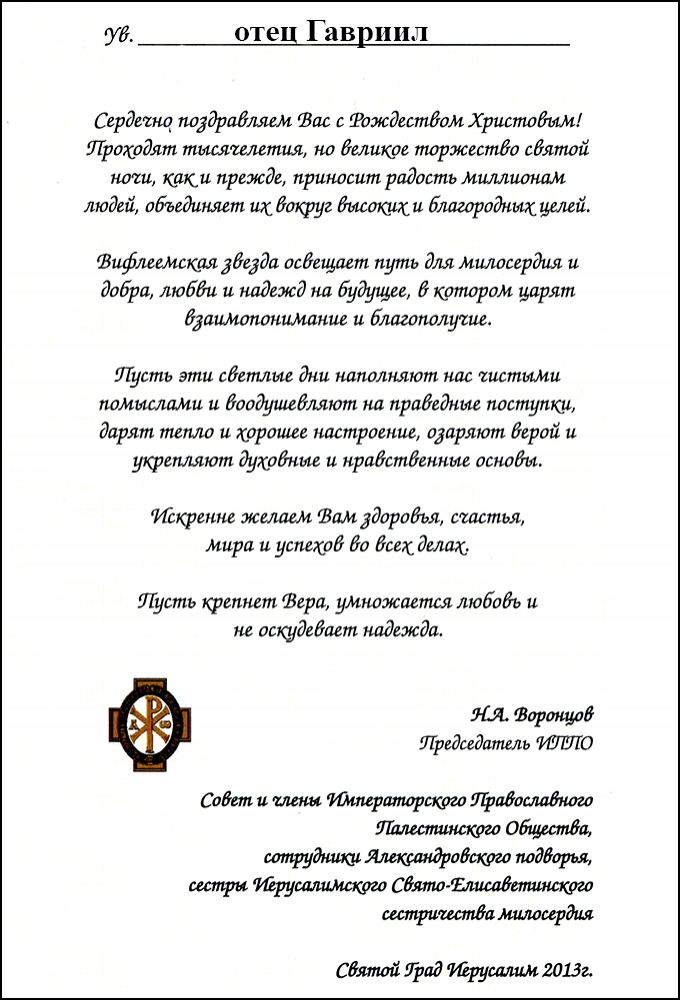 Ув. отец Гавриил

Сердечно поздравляем Вас с Рождеством Христовым! Проходят тысячелетия, но великое торжество святой ночи, как и прежде, приносит радость миллионам людей, объединяет их вокруг высоких и благородных целей.

Вифлеемская звезда освещает путь для милосердия и добра, любви и надежд на будущее, в котором царят взаимопонимание и благополучие.

Пусть эти светлые дни наполняют нас чистыми помыслами и воодушевляют на праведные поступки, дарят тепло и хорошее настроение, озаряют верой и укрепляют духовные и нравственные основы.

Искренне желаем Вам здоровья, счастья, мира и успехов во всех делах.

Пусть крепнет Вера, умножается любовь и не оскудевает надежда.

Н.А. Воронцов
Председатель ИППО

Совет и члены Императорского Православного Палестинского Общества, сотрудники Александровского подворья, сестры Иерусалимского Свято-Елисаветинского сестричества милосердия

Святой Град Иерусалим 2013г.